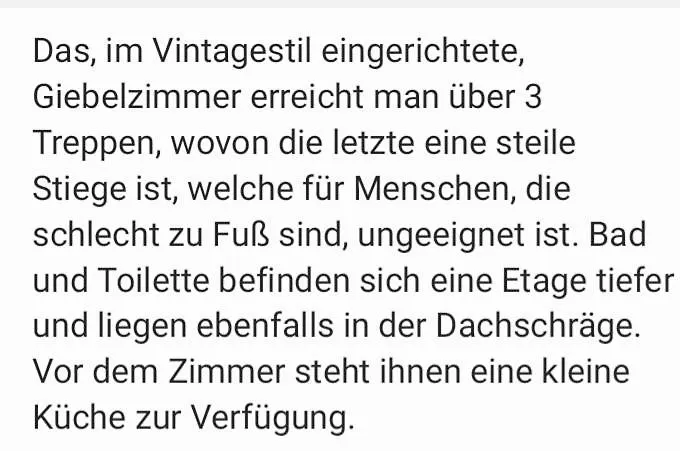 Das, im Vintagestil eingerichtete, Giebelzimmer erreicht man über 3 Treppen, wovon die letzte eine steile Stiege ist, welche für Menschen, die schlecht zu Fuß sind, ungeeignet ist. Bad und Toilette befinden sich eine Etage tiefer und liegen ebenfalls in der Dachschräge. Vor dem Zimmer steht ihnen eine kleine Küche zur Verfügung.